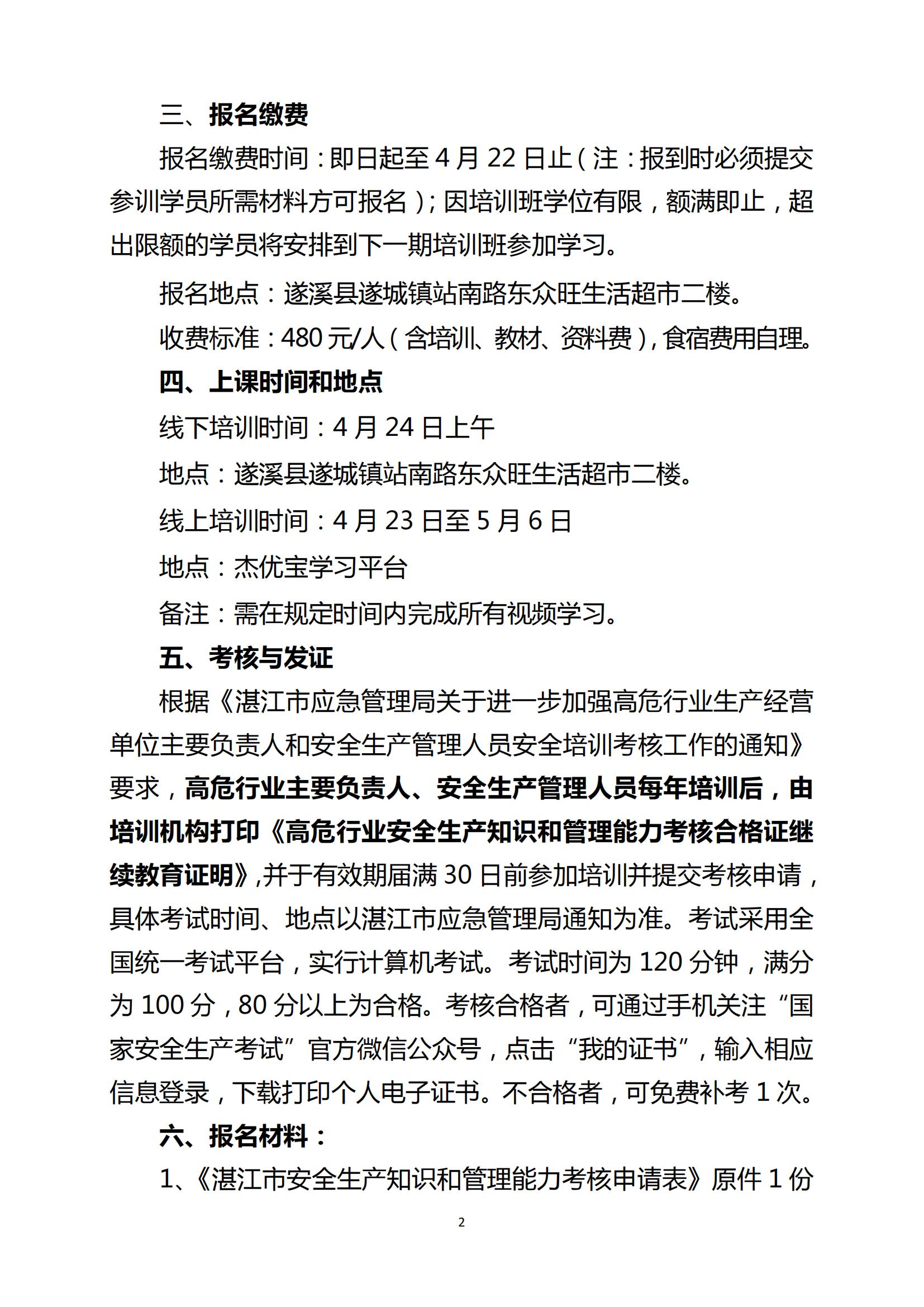 三、报名缴费

报名缴费时间：即日起至 4 月 22 日止（注：报到时必须提交参训学员所需材料方可报名）；因培训班学位有限，额满即止，超出限额的学员将安排到下一期培训班参加学习。

报名地点：遂溪县遂城镇站南路东众旺生活超市二楼。

收费标准：480 元/人（含培训、教材、资料费），食宿费用自理。

四、上课时间和地点

线下培训时间：4 月 24 日上午

地点：遂溪县遂城镇站南路东众旺生活超市二楼。

线上培训时间：4 月 23 日至 5 月 6 日

地点：杰优宝学习平台

备注：需在规定时间内完成所有视频学习。

五、考核与发证

根据《湛江市应急管理局关于进一步加强高危行业生产经营单位主要负责人和安全生产管理人员安全培训考核工作的通知》要求，高危行业主要负责人、安全生产管理人员每年培训后，由培训机构打印《高危行业安全生产知识和管理能力考核合格证继续教育证明》，并于有效期届满 30 日前参加培训并提交考核申请，具体考试时间、地点以湛江市应急管理局通知为准。考试采用全国统一考试平台，实行计算机考试。考试时间为 120 分钟，满分为 100 分，80 分以上为合格。考核合格者，可通过手机关注“国家安全生产考试”官方微信公众号，点击“我的证书”，输入相应信息登录，下载打印个人电子证书。不合格者，可免费补考 1 次。

六、报名材料：

1、《湛江市安全生产知识和管理能力考核申请表》原件 1 份

2